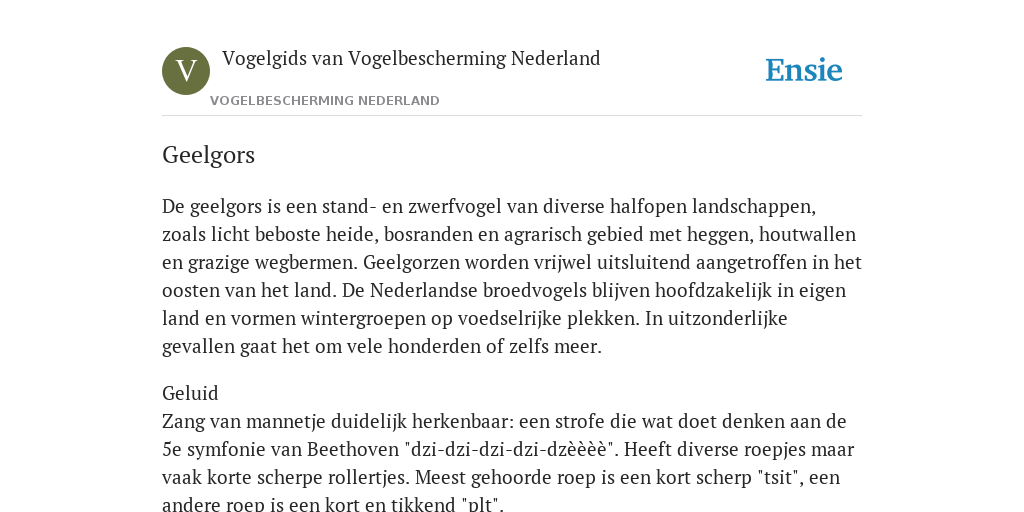 V

Vogelgids van Vogelbescherming Nederland

VOGELBESCHERMING NEDERLAND

Ensie

Geelgors

De geelgors is een stand- en zwerfvogel van diverse halfopen landschappen, zoals licht beboste heide, bosranden en agrarisch gebied met heggen, houtwallen en grazige wegbermen. Geelgorzen worden vrijwel uitsluitend aangetroffen in het oosten van het land. De Nederlandse broedvogels blijven hoofdzakelijk in eigen land en vormen wintergroepen op voedselrijke plekken. In uitzonderlijke gevallen gaat het om vele honderden of zelfs meer.

Geluid
Zang van mannetje duidelijk herkenbaar: een strofe die wat doet denken aan de 5e symfonie van Beethoven "dzi-dzi-dzi-dzi-dzèèèè". Heeft diverse roepjes maar vaak korte scherpe rollertjes. Meest gehoorde roep is een kort scherp "tsit", een andere roep is een kort en tikkend "plt".